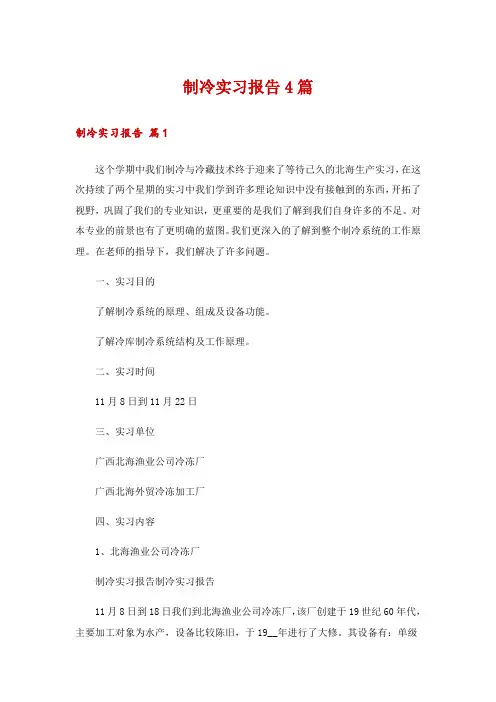 制冷实习报告4篇

制冷实习报告 篇1

这个学期中我们制冷与冷藏技术终于迎来了等待已久的北海生产实习，在这次持续了两个星期的实习中我们学到许多理论知识中没有接触到的东西，开拓了视野，巩固了我们的专业知识，更重要的是我们了解到我们自身许多的不足。对本专业的前景也有了更明确的蓝图。我们更深入的了解到整个制冷系统的工作原理。在老师的指导下，我们解决了许多问题。

一、实习目的

了解制冷系统的原理、组成及设备功能。

了解冷库制冷系统结构及工作原理。

二、实习时间

11月8日到11月22日

三、实习单位

广西北海渔业公司冷冻厂

广西北海外贸冷冻加工厂

四、实习内容

1、北海渔业公司冷冻厂

制冷实习报告制冷实习报告

11月8日到18日我们到北海渔业公司冷冻厂，该厂创建于19世纪60年代，主要加工对象为水产，设备比较陈旧，于19__年进行了大修。其设备有：单级